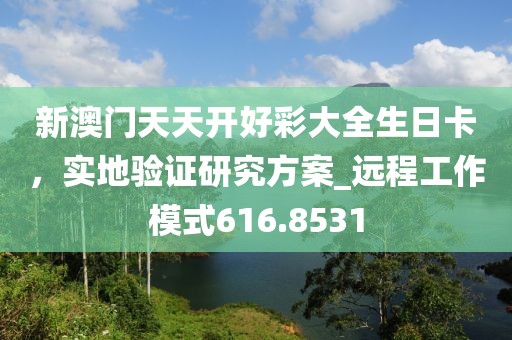 新澳门天天开好彩大全生日卡，实地验证研究方案_远程工作模式616.8531